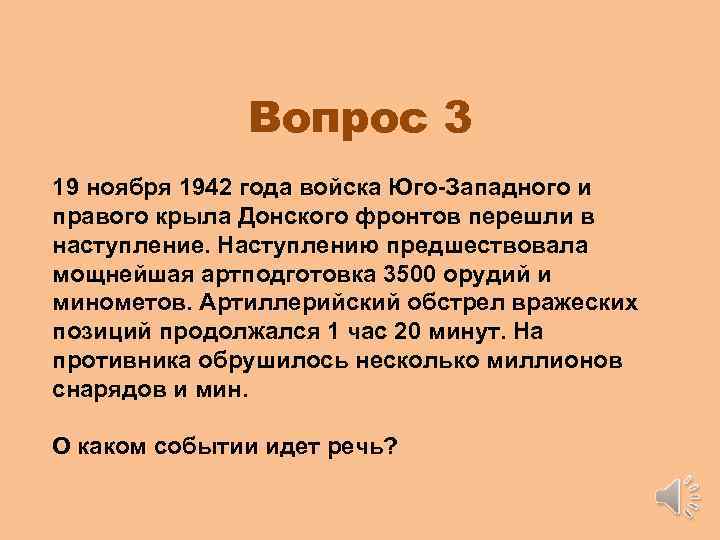 Вопрос 3

19 ноября 1942 года войска Юго-Западного и правого крыла Донского фронтов перешли в наступление. Наступлению предшествовала мощнейшая артподготовка 3500 орудий и минометов. Артиллерийский обстрел вражеских позиций продолжался 1 час 20 минут. На противника обрушилось несколько миллионов снарядов и мин.

О каком событии идет речь?